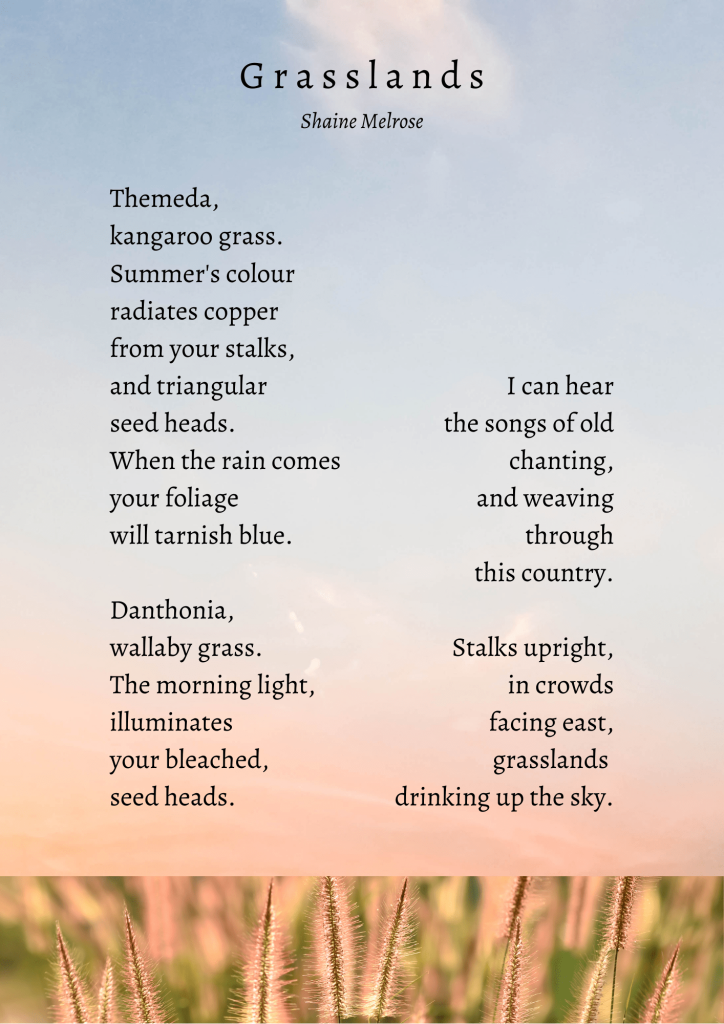 Grasslands
Shaine Melrose

Themeda,
kangaroo grass.
Summer's colour
radiates copper
from your stalks,
and triangular
seed heads.
When the rain comes
your foliage
will tarnish blue.

Danthonia,
wallaby grass.
The morning light,
illuminates
your bleached,
seed heads.

I can hear
the songs of old
chanting,
and weaving
through
this country.

Stalks upright,
in crowds
facing east,
grasslands
drinking up the sky.